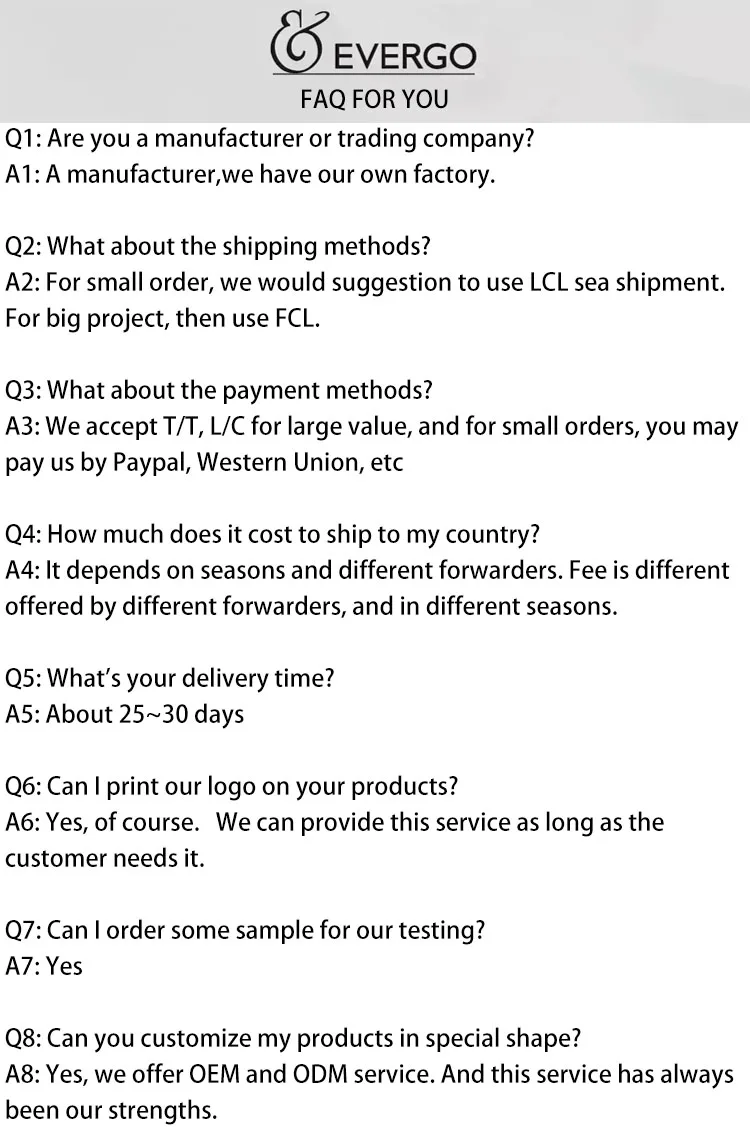 EVERGO
FAQ FOR YOU

Q1: Are you a manufacturer or trading company?
A1: A manufacturer,we have our own factory.

Q2: What about the shipping methods?
A2: For small order, we would suggestion to use LCL sea shipment. For big project, then use FCL.

Q3: What about the payment methods?
A3: We accept T/T, L/C for large value, and for small orders, you may pay us by Paypal, Western Union, etc

Q4: How much does it cost to ship to my country?
A4: It depends on seasons and different forwarders. Fee is different offered by different forwarders, and in different seasons.

Q5: What's your delivery time?
A5: About 25~30 days

Q6: Can I print our logo on your products?
A6: Yes, of course. We can provide this service as long as the customer needs it.

Q7: Can I order some sample for our testing?
A7: Yes

Q8: Can you customize my products in special shape?
A8: Yes, we offer OEM and ODM service. And this service has always been our strengths.